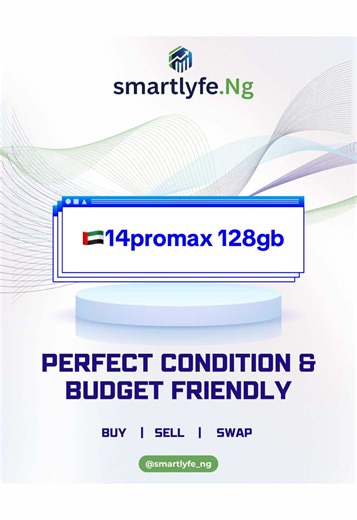 smartlyfe.Ng

🇦🇪14promax 128gb

PERFECT CONDITION & BUDGET FRIENDLY

BUY | SELL | SWAP

@smartlyfe_ng